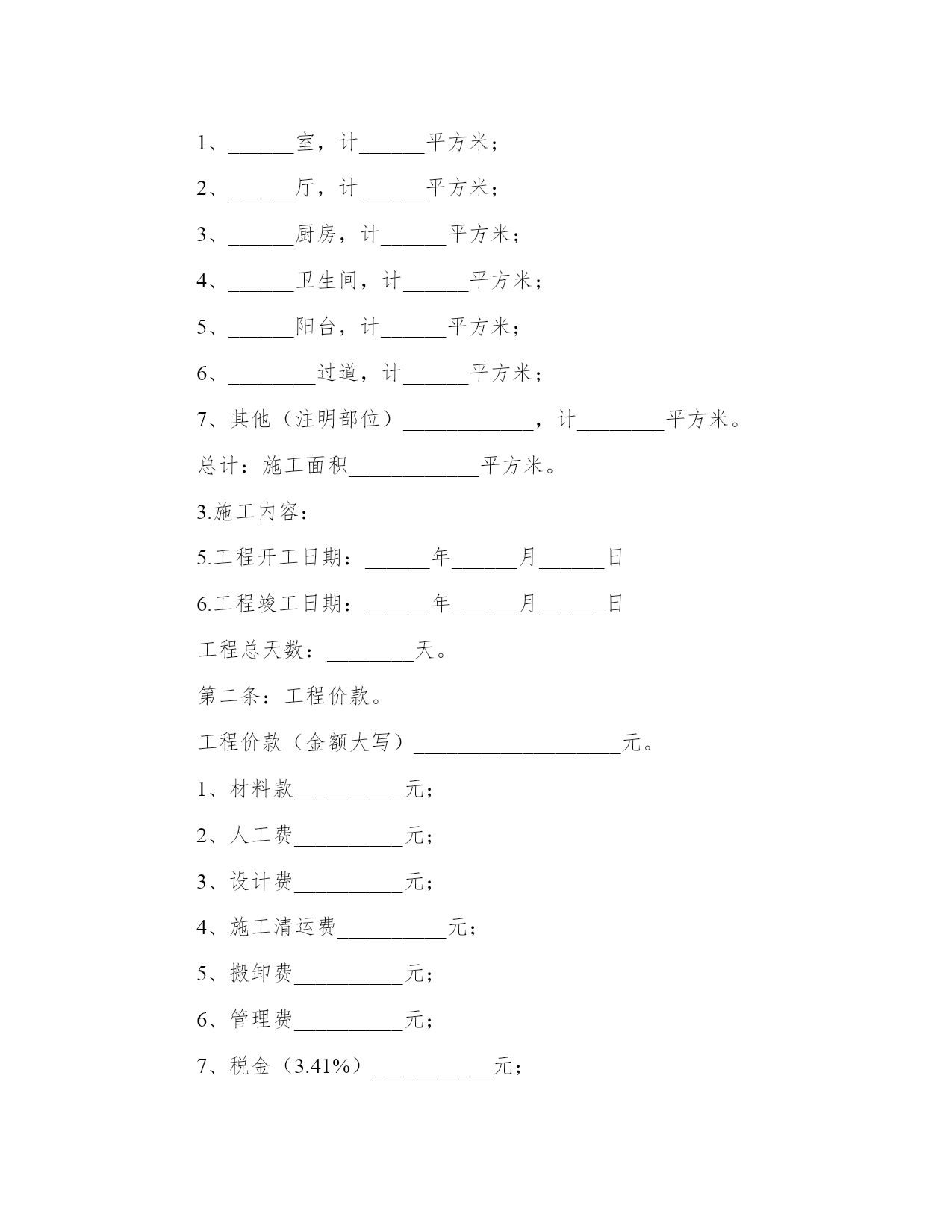 1、______室，计______平方米；

2、______厅，计______平方米；

3、______厨房，计______平方米；

4、______卫生间，计______平方米；

5、______阳台，计______平方米；

6、________过道，计______平方米；

7、其他（注明部位）____________，计________平方米。

总计：施工面积____________平方米。

3.施工内容：

5.工程开工日期：______年______月______日

6.工程竣工日期：______年______月______日

工程总天数：________天。

第二条：工程价款。

工程价款（金额大写）___________________元。

1、材料款__________元；

2、人工费__________元；

3、设计费__________元；

4、施工清运费__________元；

5、搬卸费__________元；

6、管理费__________元；

7、税金（3.41%）___________元；